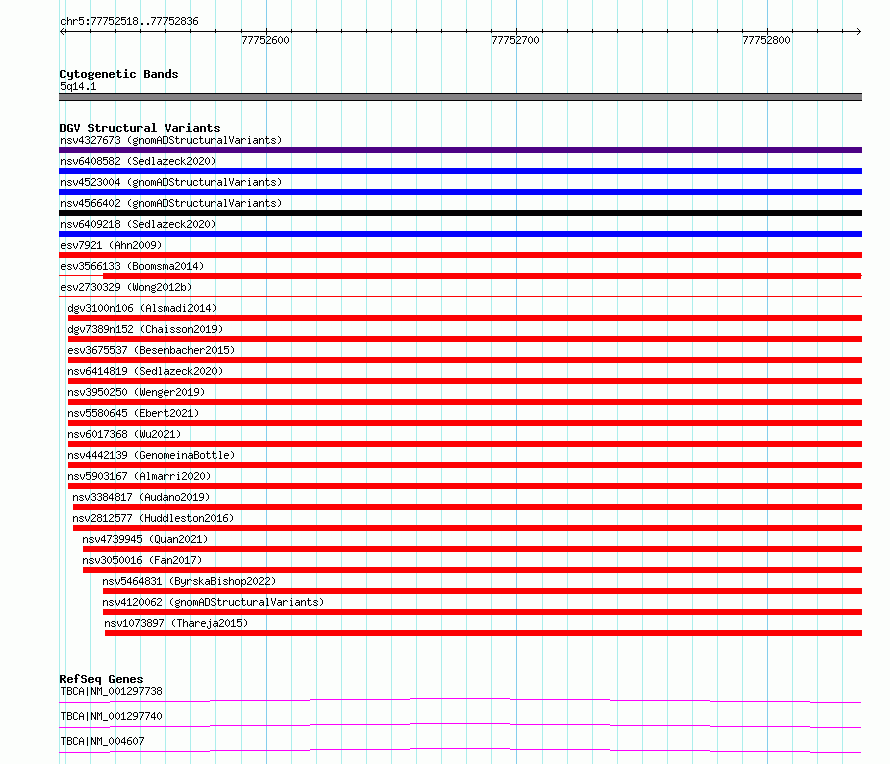 chr5:77752518..77752836

77752600

77752700

77752800

Cytogenetic Bands
5q14.1

DGV Structural Variants
nsv4327673 (gnomADStructuralVariants)
nsv6408582 (Sedlazeck2020)
nsv4523004 (gnomADStructuralVariants)
nsv4566402 (gnomADStructuralVariants)
nsv6409218 (Sedlazeck2020)
esv7921 (Ahn2009)
esv3566133 (Boomsma2014)
esv2730329 (Wong2012b)
dgv3100n106 (Alsmadi2014)
dgv7389n152 (Chaisson2019)
esv3675537 (Besenbacher2015)
nsv6414819 (Sedlazeck2020)
nsv3950250 (Wenger2019)
nsv5580645 (Ebert2021)
nsv6017368 (Wu2021)
nsv4442139 (GenomeinaBottle)
nsv5903167 (Almarri2020)
nsv3384817 (Audano2019)
nsv2812577 (Huddleston2016)
nsv4739945 (Quan2021)
nsv3050016 (Fan2017)
nsv5464831 (ByrskaBishop2022)
nsv4120062 (gnomADStructuralVariants)
nsv1073897 (Thareja2015)

RefSeq Genes
TBCA|NM_001297738
TBCA|NM_001297740
TBCA|NM_004607